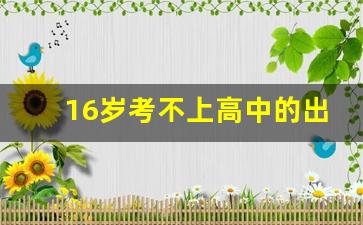 16岁考不上高中的出